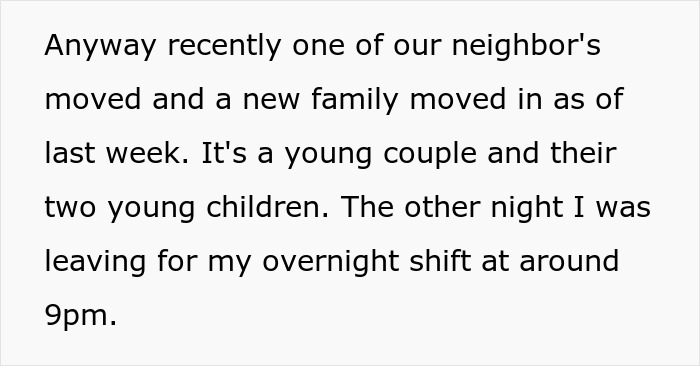 Anyway recently one of our neighbor's moved and a new family moved in as of last week. It's a young couple and their two young children. The other night I was leaving for my overnight shift at around 9pm.